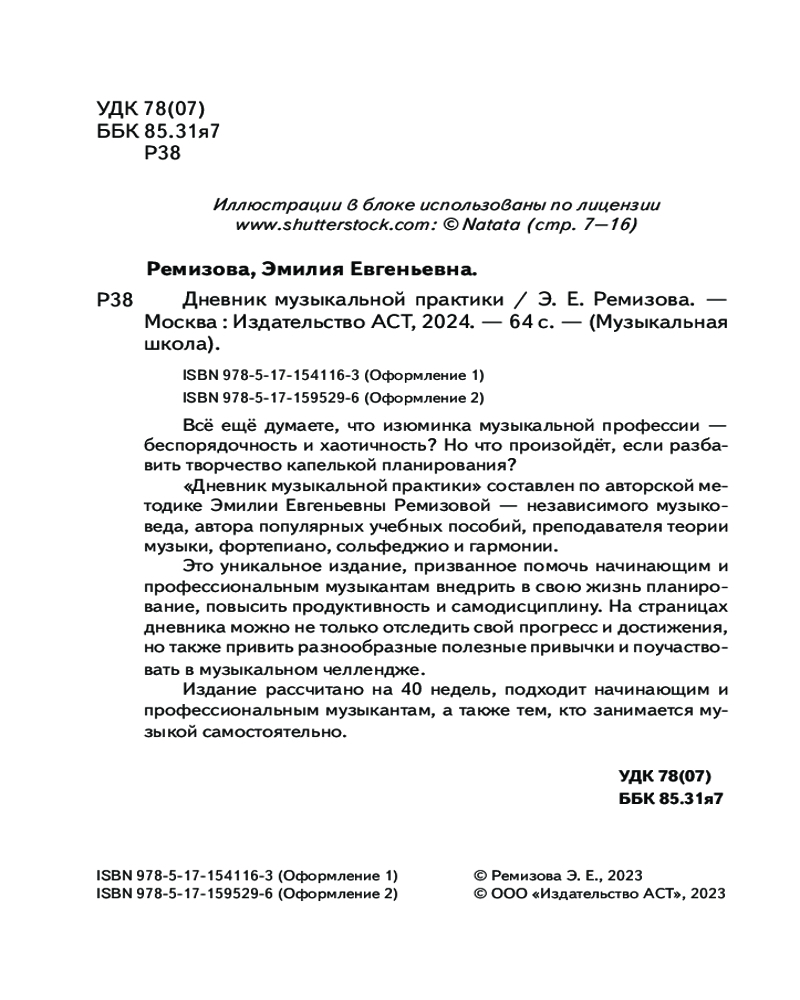 УДК 78(07)
ББК 85.31я7
Р38

Иллюстрации в блоке использованы по лицензии www.shutterstock.com: © Natata (стр. 7—16)

Ремизова, Эмилия Евгеньевна.

Р38 Дневник музыкальной практики / Э. Е. Ремизова. — Москва : Издательство АСТ, 2024. — 64 с. — (Музыкальная школа).

ISBN 978-5-17-154116-3 (Оформление 1)
ISBN 978-5-17-159529-6 (Оформление 2)

Всё ещё думаете, что изюминка музыкальной профессии — беспорядочность и хаотичность? Но что произойдёт, если разбавить творчество капелькой планирования?

«Дневник музыкальной практики» составлен по авторской методике Эмилии Евгеньевны Ремизовой — независимого музыковеда, автора популярных учебных пособий, преподавателя теории музыки, фортепиано, сольфеджио и гармонии.

Это уникальное издание, призванное помочь начинающим и профессиональным музыкантам внедрить в свою жизнь планирование, повысить продуктивность и самодисциплину. На страницах дневника можно не только отследить свой прогресс и достижения, но также привить разнообразные полезные привычки и поучаствовать в музыкальном челлендже.

Издание рассчитано на 40 недель, подходит начинающим и профессиональным музыкантам, а также тем, кто занимается музыкой самостоятельно.

УДК 78(07)
ББК 85.31я7

ISBN 978-5-17-154116-3 (Оформление 1)
ISBN 978-5-17-159529-6 (Оформление 2)

© Ремизова Э. Е., 2023
© ООО «Издательство АСТ», 2023